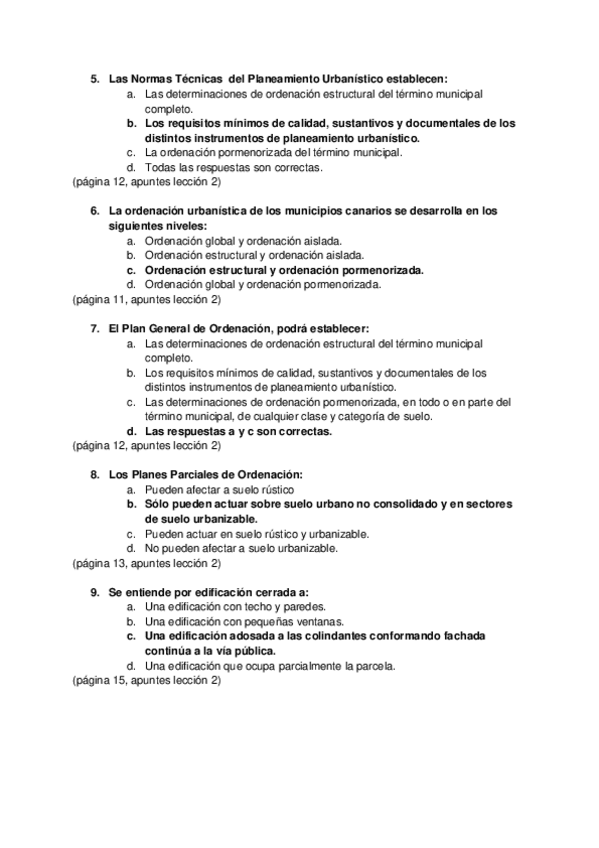 5. Las Normas Técnicas del Planeamiento Urbanístico establecen:
a. Las determinaciones de ordenación estructural del término municipal completo.
b. Los requisitos mínimos de calidad, sustantivos y documentales de los distintos instrumentos de planeamiento urbanístico.
c. La ordenación pormenorizada del término municipal.
d. Todas las respuestas son correctas.
(página 12, apuntes lección 2)

6. La ordenación urbanística de los municipios canarios se desarrolla en los siguientes niveles:
a. Ordenación global y ordenación aislada.
b. Ordenación estructural y ordenación aislada.
c. Ordenación estructural y ordenación pormenorizada.
d. Ordenación global y ordenación pormenorizada.
(página 11, apuntes lección 2)

7. El Plan General de Ordenación, podrá establecer:
a. Las determinaciones de ordenación estructural del término municipal completo.
b. Los requisitos mínimos de calidad, sustantivos y documentales de los distintos instrumentos de planeamiento urbanístico.
c. Las determinaciones de ordenación pormenorizada, en todo o en parte del término municipal, de cualquier clase y categoría de suelo.
d. Las respuestas a y c son correctas.
(página 12, apuntes lección 2)

8. Los Planes Parciales de Ordenación:
a. Pueden afectar a suelo rústico
b. Sólo pueden actuar sobre suelo urbano no consolidado y en sectores de suelo urbanizable.
c. Pueden actuar en suelo rústico y urbanizable.
d. No pueden afectar a suelo urbanizable.
(página 13, apuntes lección 2)

9. Se entiende por edificación cerrada a:
a. Una edificación con techo y paredes.
b. Una edificación con pequeñas ventanas.
c. Una edificación adosada a las colindantes conformando fachada continúa a la vía pública.
d. Una edificación que ocupa parcialmente la parcela.
(página 15, apuntes lección 2)